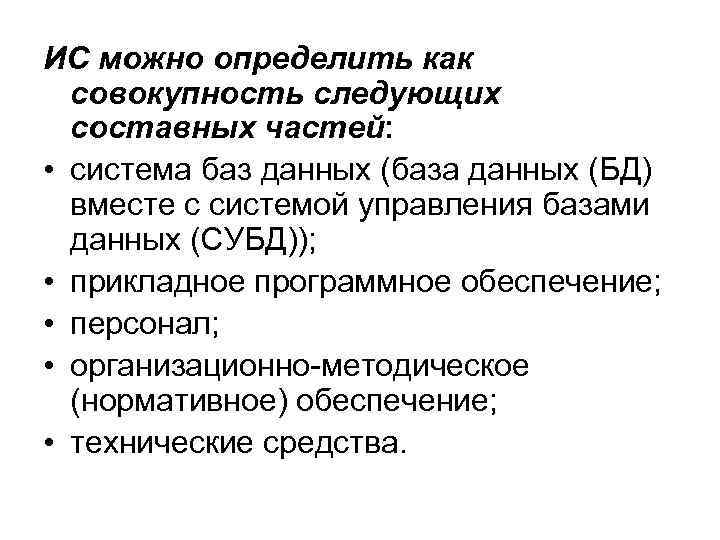 ИС можно определить как совокупность следующих составных частей:

• система баз данных (база данных (БД) вместе с системой управления базами данных (СУБД));
• прикладное программное обеспечение;
• персонал;
• организационно-методическое (нормативное) обеспечение;
• технические средства.